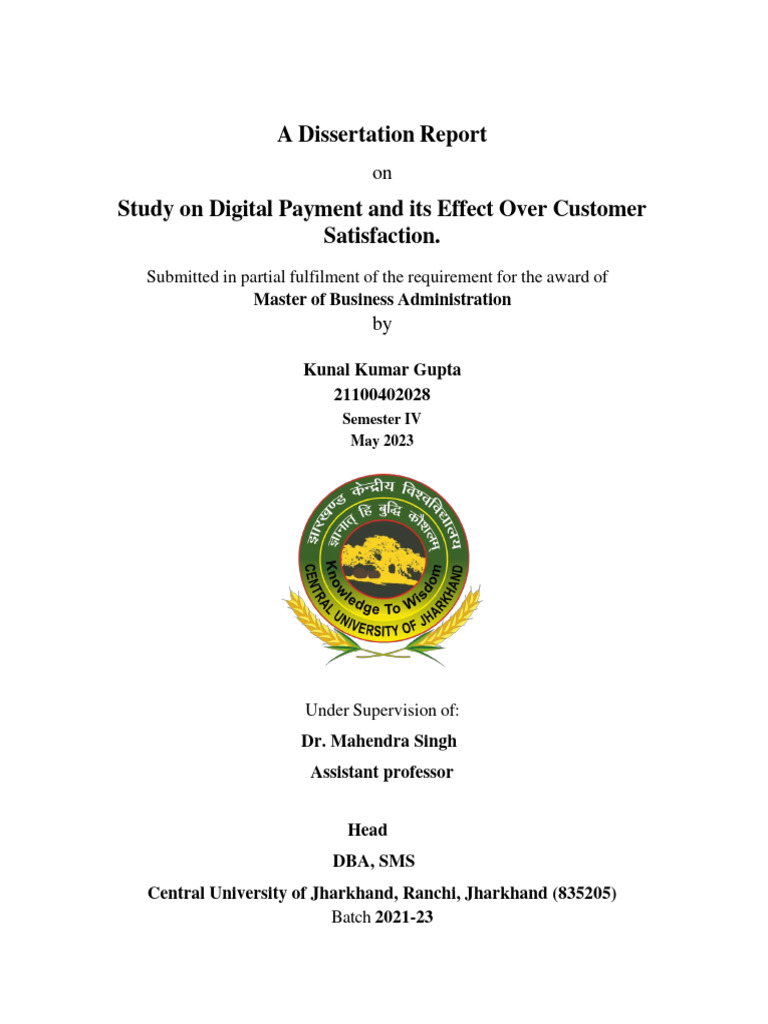 A Dissertation Report

on

Study on Digital Payment and its Effect Over Customer Satisfaction.

Submitted in partial fulfilment of the requirement for the award of
Master of Business Administration
by

Kunal Kumar Gupta
21100402028
Semester IV
May 2023

झारखण्ड केन्द्रीय विश्वविद्यालय
ज्ञानात् हि बुद्धि कौशलम्
Knowledge To Wisdom
CENTRAL UNIVERSITY OF JHARKHAND

Under Supervision of:
Dr. Mahendra Singh
Assistant professor

Head
DBA, SMS
Central University of Jharkhand, Ranchi, Jharkhand (835205)
Batch 2021-23